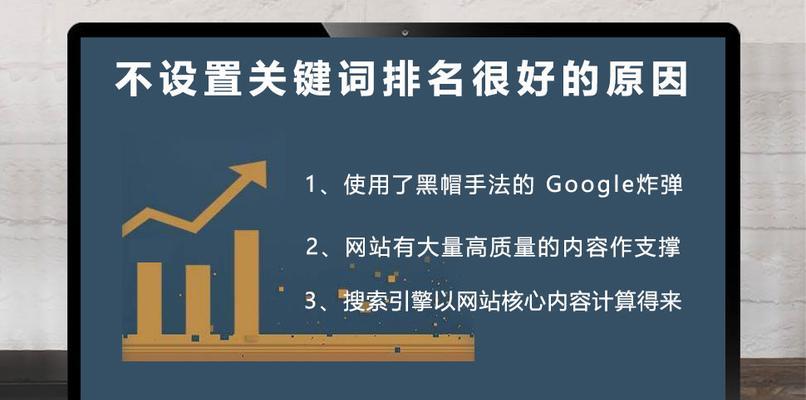 不设置关键词排名很好的原因

1、使用了黑帽手法的 Google炸弹

2、网站有大量高质量的内容作支撑

3、搜索引擎以网站核心内容计算得来